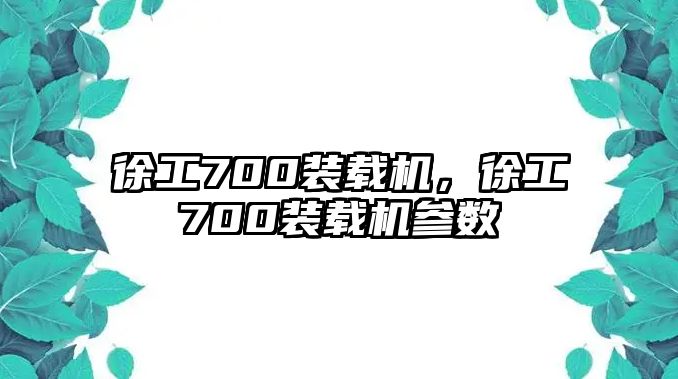 徐工700装载机，徐工700装载机参数